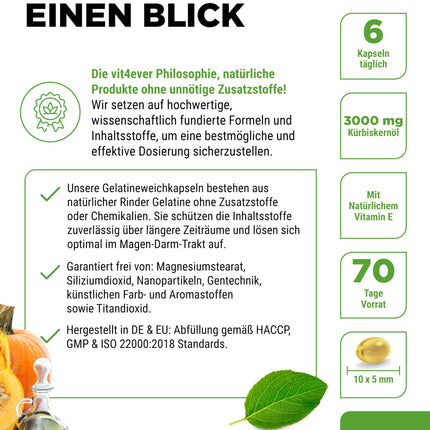 EINEN BLICK

Die vit4ever Philosophie, natürliche Produkte ohne unnötige Zusatzstoffe!
Wir setzen auf hochwertige, wissenschaftlich fundierte Formeln und Inhaltsstoffe, um eine bestmögliche und effektive Dosierung sicherzustellen.

Unsere Gelatineweichkapseln bestehen aus natürlicher Rinder Gelatine ohne Zusatzstoffe oder Chemikalien. Sie schützen die Inhaltsstoffe zuverlässig über längere Zeiträume und lösen sich optimal im Magen-Darm-Trakt auf.

Garantiert frei von: Magnesiumstearat, Siliziumdioxid, Nanopartikeln, Gentechnik, künstlichen Farb- und Aromastoffen sowie Titandioxid.

Hergestellt in DE & EU: Abfüllung gemäß HACCP, GMP & ISO 22000:2018 Standards.

6
Kapseln täglich

3000 mg
Kürbiskernöl

Mit Natürlichem Vitamin E

70
Tage Vorrat

10 x 5 mm